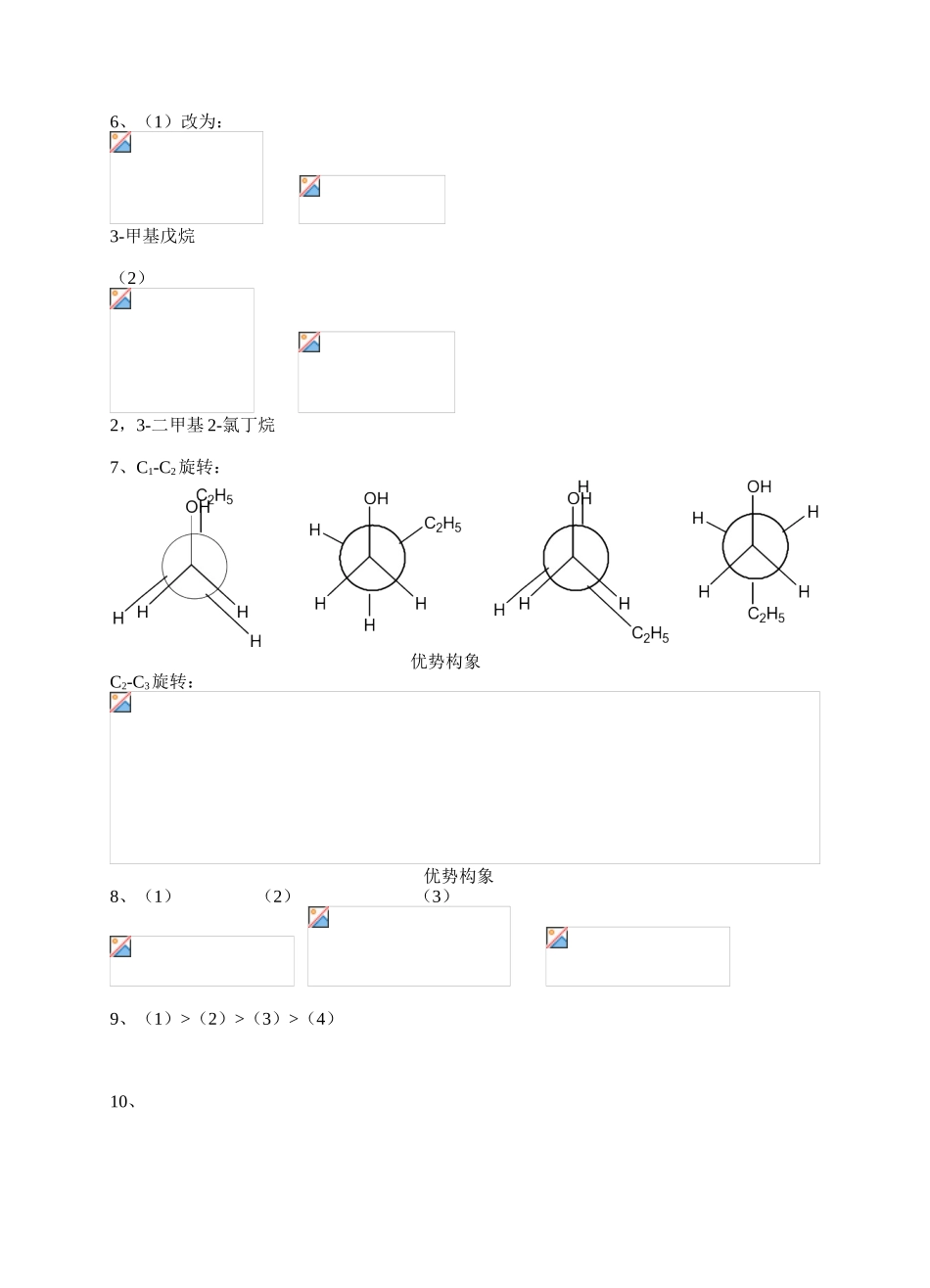 6、（1）改为：

3-甲基戊烷

（2）

2，3-二甲基 2-氯丁烷

7、$C_1$-$C_2$ 旋转：

$C_2H_5$
OH
H H H H

OH
H $C_2H_5$
H H
H

H
OH
H H H
$C_2H_5$

OH
H H
H H
$C_2H_5$

优势构象

$C_2$-$C_3$ 旋转：

优势构象

8、（1） （2） （3）

9、（1）>（2）>（3）>（4）

10、